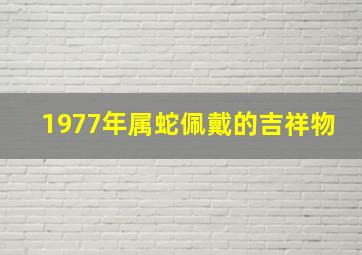 1977年属蛇佩戴的吉祥物